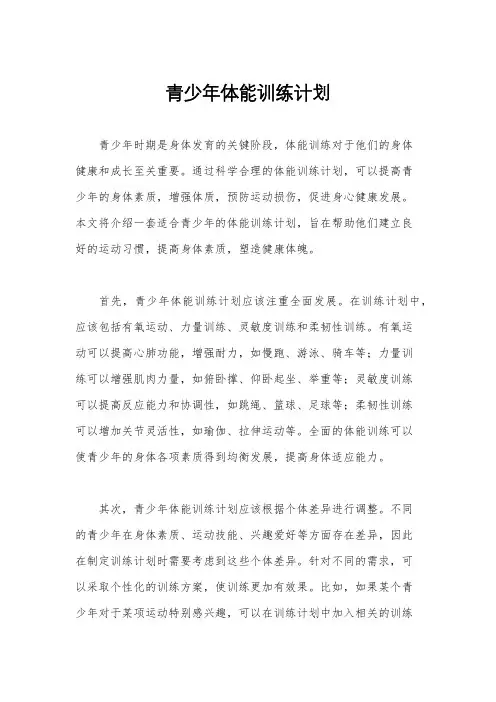 青少年体能训练计划

青少年时期是身体发育的关键阶段，体能训练对于他们的身体健康和成长至关重要。通过科学合理的体能训练计划，可以提高青少年的身体素质，增强体质，预防运动损伤，促进身心健康发展。本文将介绍一套适合青少年的体能训练计划，旨在帮助他们建立良好的运动习惯，提高身体素质，塑造健康体魄。

首先，青少年体能训练计划应该注重全面发展。在训练计划中，应该包括有氧运动、力量训练、灵敏度训练和柔韧性训练。有氧运动可以提高心肺功能，增强耐力，如慢跑、游泳、骑车等；力量训练可以增强肌肉力量，如俯卧撑、仰卧起坐、举重等；灵敏度训练可以提高反应能力和协调性，如跳绳、篮球、足球等；柔韧性训练可以增加关节灵活性，如瑜伽、拉伸运动等。全面的体能训练可以使青少年的身体各项素质得到均衡发展，提高身体适应能力。

其次，青少年体能训练计划应该根据个体差异进行调整。不同的青少年在身体素质、运动技能、兴趣爱好等方面存在差异，因此在制定训练计划时需要考虑到这些个体差异。针对不同的需求，可以采取个性化的训练方案，使训练更加有效果。比如，如果某个青少年对于某项运动特别感兴趣，可以在训练计划中加入相关的训练